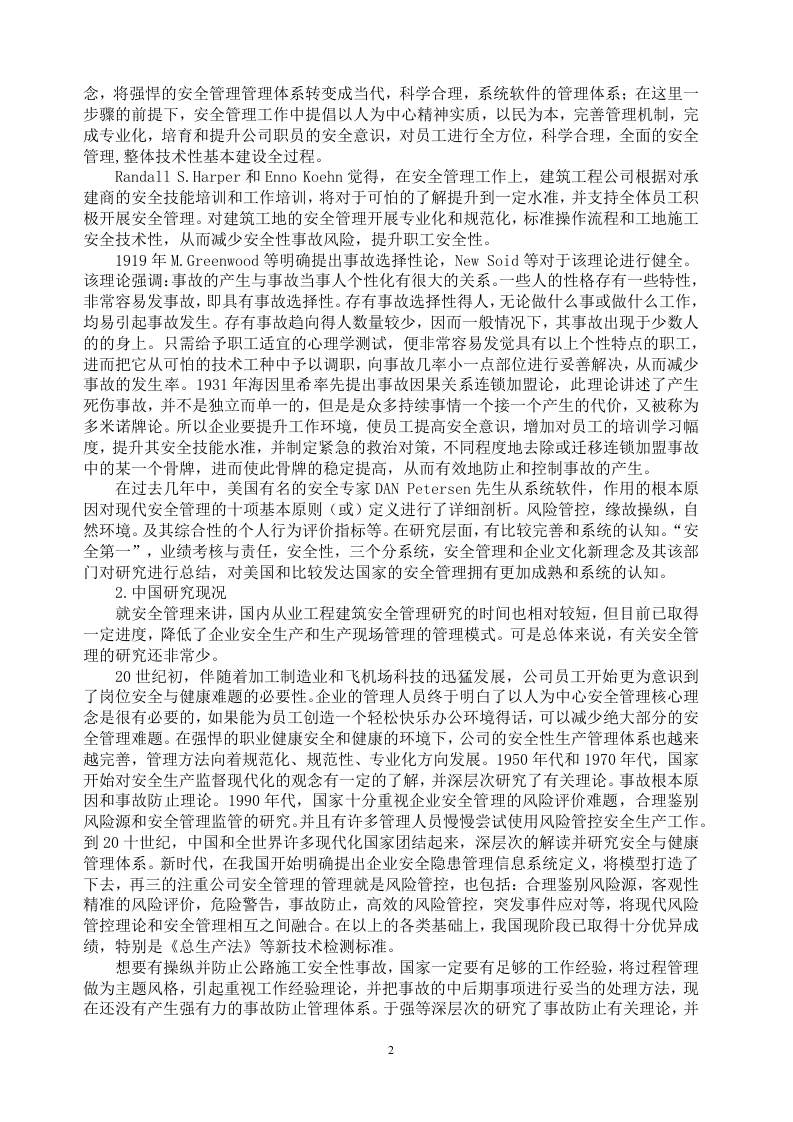 念，将强悍的安全管理管理体系转变成当代，科学合理，系统软件的管理体系；在这里一步骤的前提下，安全管理工作中提倡以人为中心精神实质，以民为本，完善管理机制，完成专业化，培育和提升公司职员的安全意识，对员工进行全方位，科学合理，全面的安全管理，整体技术性基本建设全过程。

Randall S.Harper 和 Enno Koehn 觉得，在安全管理工作上，建筑工程公司根据对承建商的安全技能培训和工作培训，将对于可怕的了解提升到一定水准，并支持全体员工积极开展安全管理。对建筑工地的安全管理开展专业化和规范化，标准操作流程和工地施工安全技术性，从而减少安全性事故风险，提升职工安全性。

1919 年 M.Greenwood 等明确提出事故选择性论，New Soid 等对于该理论进行健全。该理论强调：事故的产生与事故当事人个性化有很大的关系。一些人的性格存有一些特性，非常容易发事故，即具有事故选择性。存有事故选择性得人，无论做什么事或做什么工作，均易引起事故发生。存有事故趋向得人数量较少，因而一般情况下，其事故出现于少数人的的身上。只需给予职工适宜的心理学测试，便非常容易发觉具有以上个性特点的职工，进而把它从可怕的技术工种中予以调职，向事故几率小一点部位进行妥善解决，从而减少事故的发生率。1931 年海因里希率先提出事故因果关系连锁加盟论，此理论讲述了产生死伤事故，并不是独立而单一的，但是是众多持续事情一个接一个产生的代价，又被称为多米诺牌论。所以企业要提升工作环境，使员工提高安全意识，增加对员工的培训学习幅度，提升其安全技能水准，并制定紧急的救治对策，不同程度地去除或迁移连锁加盟事故中的某一个骨牌，进而使此骨牌的稳定提高，从而有效地防止和控制事故的产生。

在过去几年中，美国有名的安全专家 DAN Petersen 先生从系统软件，作用的根本原因对现代安全管理的十项基本原则（或）定义进行了详细剖析。风险管控，缘故操纵，自然环境。及其综合性的个人行为评价指标等。在研究层面，有比较完善和系统的认知。“安全第一”，业绩考核与责任，安全性，三个分系统，安全管理和企业文化新理念及其该部门对研究进行总结，对美国和比较发达国家的安全管理拥有更加成熟和系统的认知。

2.中国研究现况

就安全管理来讲，国内从业工程建筑安全管理研究的时间也相对较短，但目前已取得一定进度，降低了企业安全生产和生产现场管理的管理模式。可是总体来说，有关安全管理的研究还非常少。

20 世纪初，伴随着加工制造业和飞机场科技的迅猛发展，公司员工开始更为意识到了岗位安全与健康难题的必要性。企业的管理人员终于明白了以人为中心安全管理核心理念是很有必要的，如果能为员工创造一个轻松快乐办公环境得话，可以减少绝大部分的安全管理难题。在强悍的职业健康安全和健康的环境下，公司的安全性生产管理体系也越来越完善，管理方法向着规范化、规范性、专业化方向发展。1950 年代和 1970 年代，国家开始对安全生产监督现代化的观念有一定的了解，并深层次研究了有关理论。事故根本原因和事故防止理论。1990 年代，国家十分重视企业安全管理的风险评价难题，合理鉴别风险源和安全管理监管的研究。并且有许多管理人员慢慢尝试使用风险管控安全生产工作。到 20 十世纪，中国和全世界许多现代化国家团结起来，深层次的解读并研究安全与健康管理体系。新时代，在我国开始明确提出企业安全隐患管理信息系统定义，将模型打造了下去，再三的注重公司安全管理的管理就是风险管控，也包括：合理鉴别风险源，客观性精准的风险评价，危险警告，事故防止，高效的风险管控，突发事件应对等，将现代风险管控理论和安全管理相互之间融合。在以上的各类基础上，我国现阶段已取得十分优异成绩，特别是《总生产法》等新技术检测标准。

想要有操纵并防止公路施工安全性事故，国家一定要有足够的工作经验，将过程管理做为主题风格，引起重视工作经验理论，并把事故的中后期事项进行妥当的处理方法，现在还没有产生强有力的事故防止管理体系。于强等深层次的研究了事故防止有关理论，并

2